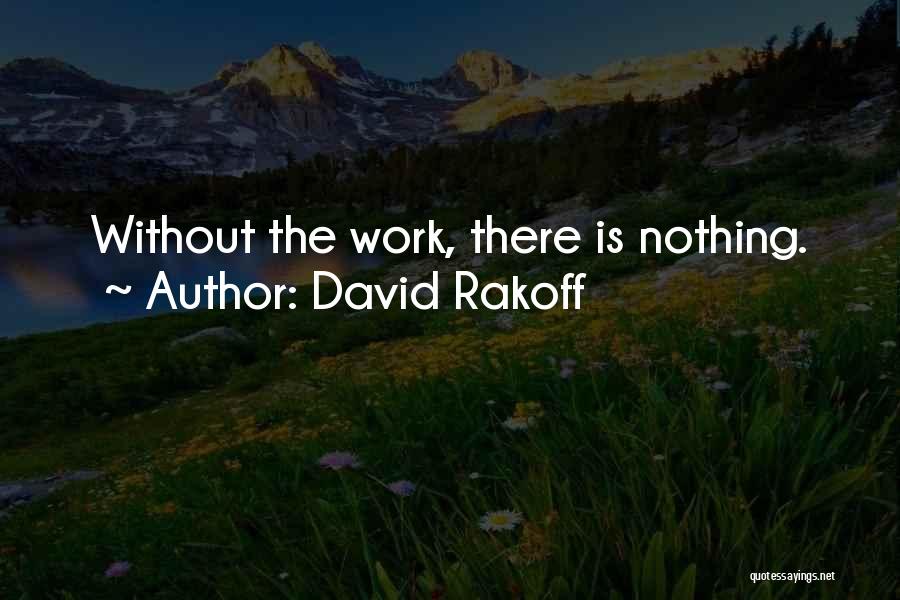 Without the work, there is nothing.
~ Author: David Rakoff

quotessayings.net